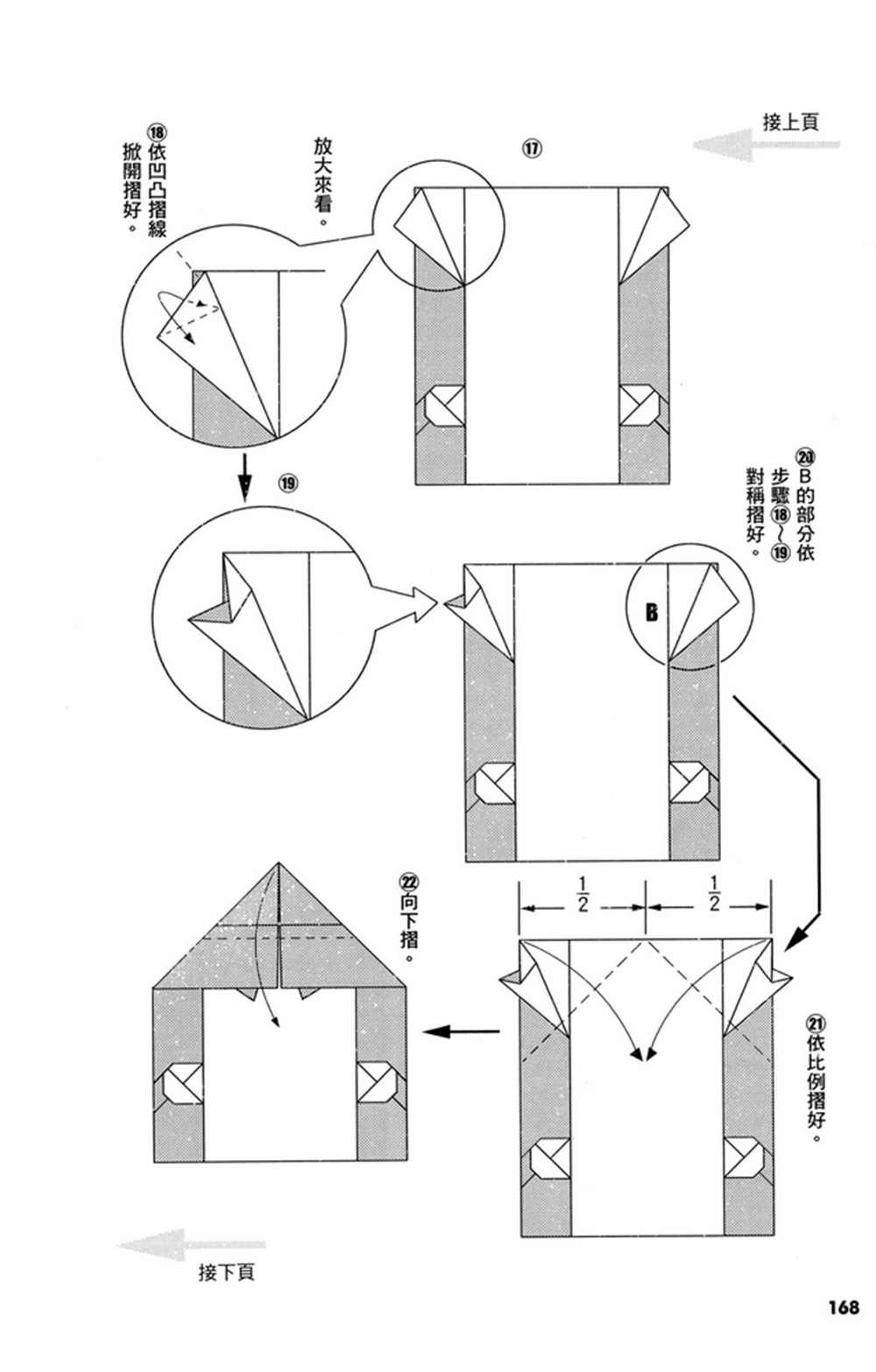 接上頁

⑰

放大來看。

⑱依凹凸摺線掀開摺好。

⑲

⑳B的部分依步驟⑱～⑲對稱摺好。

B

$\frac{1}{2}$ $\frac{1}{2}$

㉑依比例摺好。

㉒向下摺。

接下頁

168